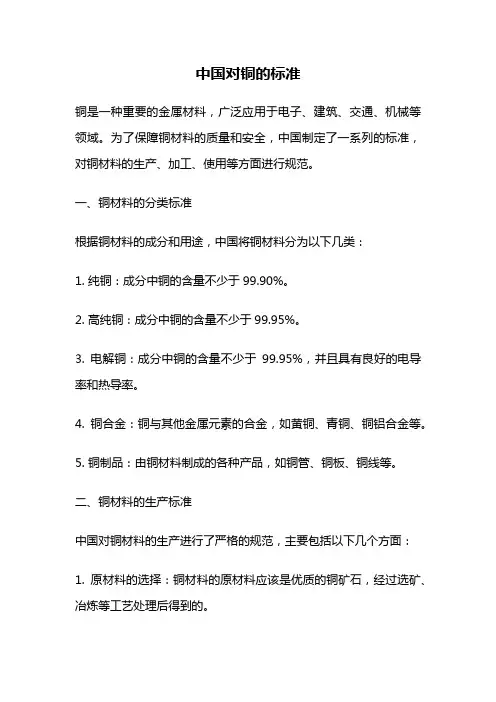 中国对铜的标准

铜是一种重要的金属材料，广泛应用于电子、建筑、交通、机械等领域。为了保障铜材料的质量和安全，中国制定了一系列的标准，对铜材料的生产、加工、使用等方面进行规范。

一、铜材料的分类标准

根据铜材料的成分和用途，中国将铜材料分为以下几类：

1. 纯铜：成分中铜的含量不少于 99.90%。

2. 高纯铜：成分中铜的含量不少于 99.95%。

3. 电解铜：成分中铜的含量不少于 99.95%，并且具有良好的电导率和热导率。

4. 铜合金：铜与其他金属元素的合金，如黄铜、青铜、铜铝合金等。

5. 铜制品：由铜材料制成的各种产品，如铜管、铜板、铜线等。

二、铜材料的生产标准

中国对铜材料的生产进行了严格的规范，主要包括以下几个方面：

1. 原材料的选择：铜材料的原材料应该是优质的铜矿石，经过选矿、冶炼等工艺处理后得到的。